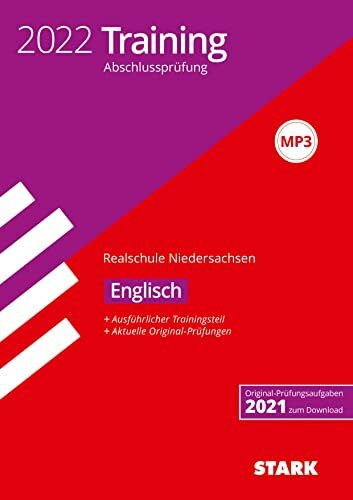 2022 Training
Abschlussprüfung

MP3

Realschule Niedersachsen

Englisch

+ Ausführlicher Trainingsteil
+ Aktuelle Original-Prüfungen

Original-Prüfungsaufgaben
2021 zum Download

STARK